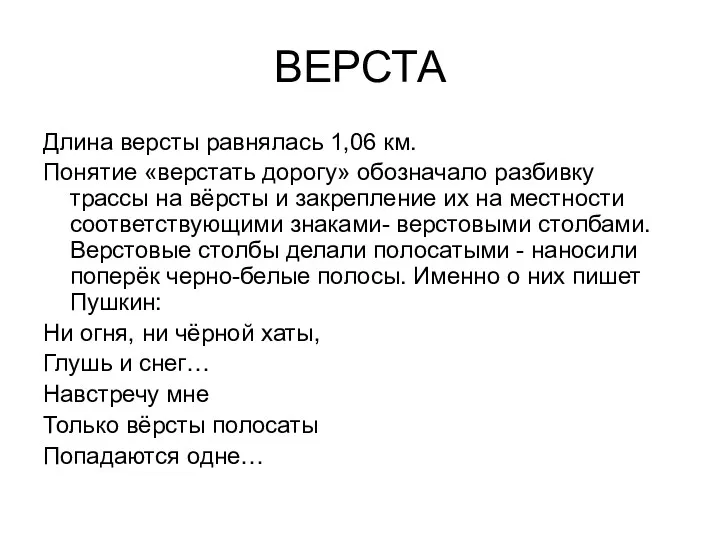 ВЕРСТА

Длина версты равнялась 1,06 км.

Понятие «верстать дорогу» обозначало разбивку трассы на вёрсты и закрепление их на местности соответствующими знаками- верстовыми столбами. Верстовые столбы делали полосатыми - наносили поперёк черно-белые полосы. Именно о них пишет Пушкин:

Ни огня, ни чёрной хаты,

Глушь и снег…

Навстречу мне

Только вёрсты полосаты

Попадаются одне…